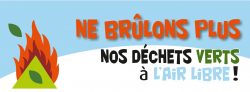 NE BRÛLONS PLUS
NOS DÉCHETS VERTS
à L'AIR LIBRE !